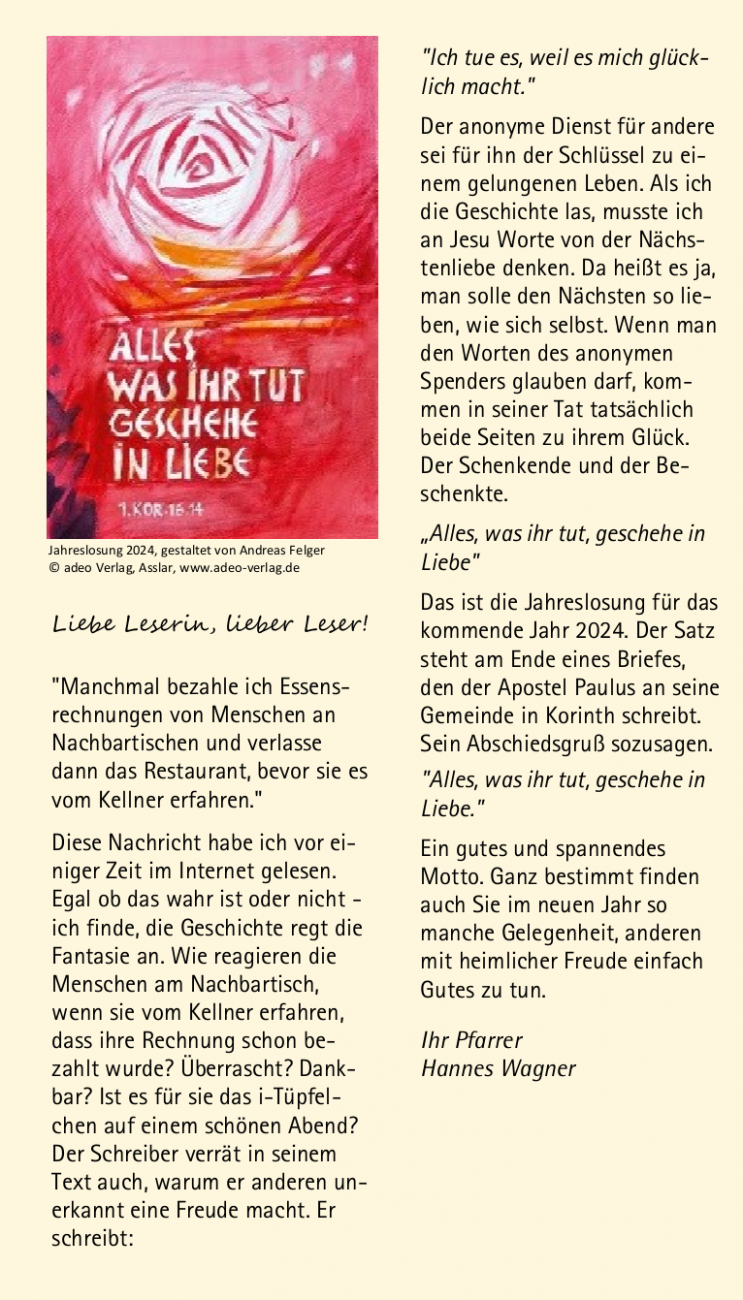 ALLES WAS IHR TUT GESCHEHE IN LIEBE

1. KOR. 16.14

Jahreslosung 2024, gestaltet von Andreas Felger
© adeo Verlag, Asslar, www.adeo-verlag.de

Liebe Leserin, lieber Leser!

"Manchmal bezahle ich Essensrechnungen von Menschen an Nachbartischen und verlasse dann das Restaurant, bevor sie es vom Kellner erfahren."

Diese Nachricht habe ich vor einiger Zeit im Internet gelesen. Egal ob das wahr ist oder nicht - ich finde, die Geschichte regt die Fantasie an. Wie reagieren die Menschen am Nachbartisch, wenn sie vom Kellner erfahren, dass ihre Rechnung schon bezahlt wurde? Überrascht? Dankbar? Ist es für sie das i-Tüpfelchen auf einem schönen Abend? Der Schreiber verrät in seinem Text auch, warum er anderen unerkannt eine Freude macht. Er schreibt:

"Ich tue es, weil es mich glücklich macht."

Der anonyme Dienst für andere sei für ihn der Schlüssel zu einem gelungenen Leben. Als ich die Geschichte las, musste ich an Jesu Worte von der Nächstenliebe denken. Da heißt es ja, man solle den Nächsten so lieben, wie sich selbst. Wenn man den Worten des anonymen Spenders glauben darf, kommen in seiner Tat tatsächlich beide Seiten zu ihrem Glück. Der Schenkende und der Beschenkte.

„Alles, was ihr tut, geschehe in Liebe"

Das ist die Jahreslosung für das kommende Jahr 2024. Der Satz steht am Ende eines Briefes, den der Apostel Paulus an seine Gemeinde in Korinth schreibt. Sein Abschiedsgruß sozusagen.

"Alles, was ihr tut, geschehe in Liebe."

Ein gutes und spannendes Motto. Ganz bestimmt finden auch Sie im neuen Jahr so manche Gelegenheit, anderen mit heimlicher Freude einfach Gutes zu tun.

Ihr Pfarrer
Hannes Wagner